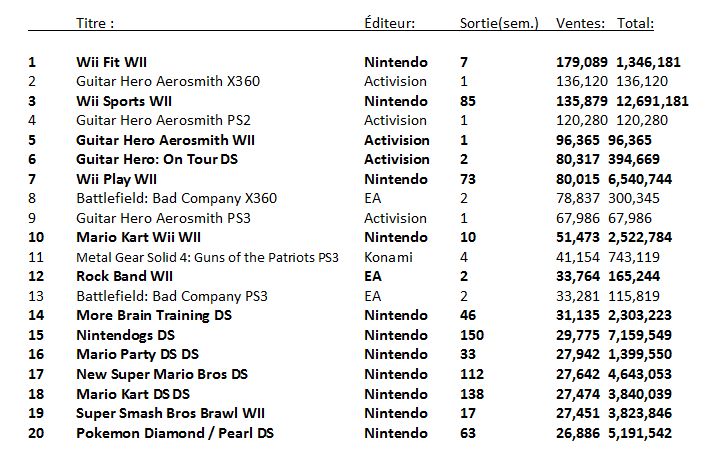 | | Titre : | Éditeur: | Sortie(sem.) | Ventes: | Total: |
|---|---|---|---|---|---|
| 1 | Wii Fit WII | Nintendo | 7 | 179,089 | 1,346,181 |
| 2 | Guitar Hero Aerosmith X360 | Activision | 1 | 136,120 | 136,120 |
| 3 | Wii Sports WII | Nintendo | 85 | 135,879 | 12,691,181 |
| 4 | Guitar Hero Aerosmith PS2 | Activision | 1 | 120,280 | 120,280 |
| 5 | Guitar Hero Aerosmith WII | Activision | 1 | 96,365 | 96,365 |
| 6 | Guitar Hero: On Tour DS | Activision | 2 | 80,317 | 394,669 |
| 7 | Wii Play WII | Nintendo | 73 | 80,015 | 6,540,744 |
| 8 | Battlefield: Bad Company X360 | EA | 2 | 78,837 | 300,345 |
| 9 | Guitar Hero Aerosmith PS3 | Activision | 1 | 67,986 | 67,986 |
| 10 | Mario Kart Wii WII | Nintendo | 10 | 51,473 | 2,522,784 |
| 11 | Metal Gear Solid 4: Guns of the Patriots PS3 | Konami | 4 | 41,154 | 743,119 |
| 12 | Rock Band WII | EA | 2 | 33,764 | 165,244 |
| 13 | Battlefield: Bad Company PS3 | EA | 2 | 33,281 | 115,819 |
| 14 | More Brain Training DS | Nintendo | 46 | 31,135 | 2,303,223 |
| 15 | Nintendogs DS | Nintendo | 150 | 29,775 | 7,159,549 |
| 16 | Mario Party DS DS | Nintendo | 33 | 27,942 | 1,399,550 |
| 17 | New Super Mario Bros DS | Nintendo | 112 | 27,642 | 4,643,053 |
| 18 | Mario Kart DS DS | Nintendo | 138 | 27,474 | 3,840,039 |
| 19 | Super Smash Bros Brawl WII | Nintendo | 17 | 27,451 | 3,823,846 |
| 20 | Pokemon Diamond / Pearl DS | Nintendo | 63 | 26,886 | 5,191,542 |